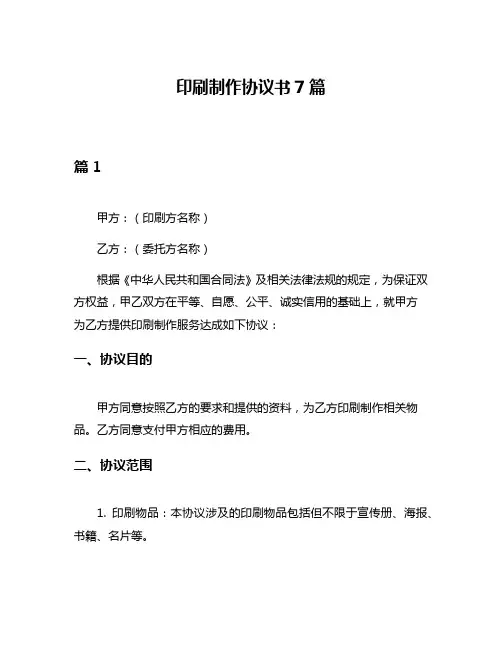 印刷制作协议书 7 篇

篇 1

甲方：（印刷方名称）

乙方：（委托方名称）

根据《中华人民共和国合同法》及相关法律法规的规定，为保证双方权益，甲乙双方在平等、自愿、公平、诚实信用的基础上，就甲方为乙方提供印刷制作服务达成如下协议：

一、协议目的

甲方同意按照乙方的要求和提供的资料，为乙方印刷制作相关物品。乙方同意支付甲方相应的费用。

二、协议范围

1. 印刷物品：本协议涉及的印刷物品包括但不限于宣传册、海报、书籍、名片等。